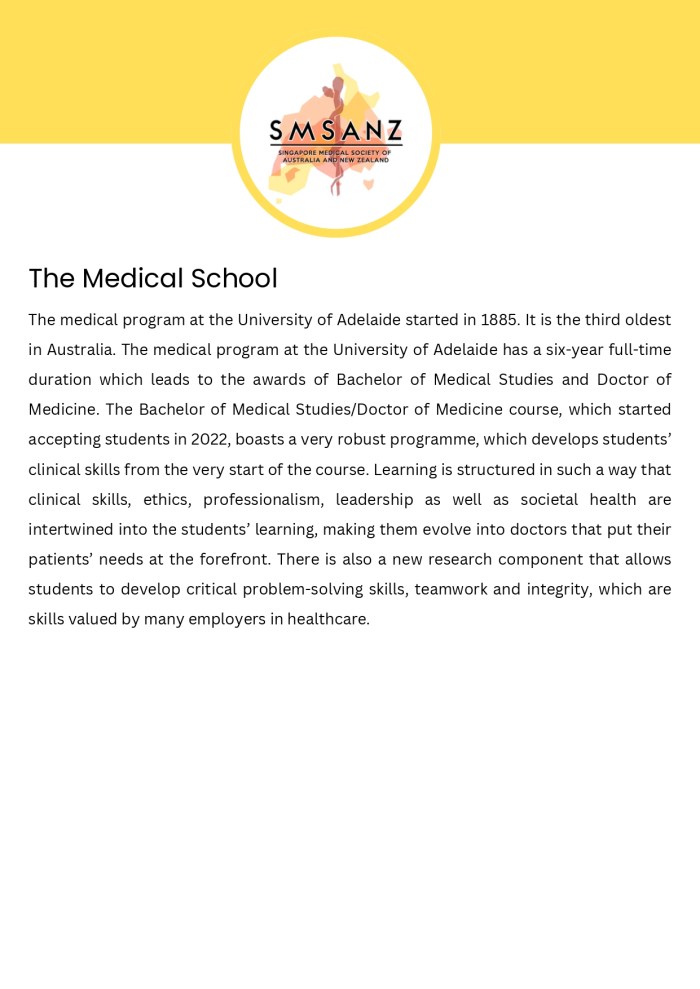 SMSANZ
SINGAPORE MEDICAL SOCIETY OF AUSTRALIA AND NEW ZEALAND

The Medical School

The medical program at the University of Adelaide started in 1885. It is the third oldest in Australia. The medical program at the University of Adelaide has a six-year full-time duration which leads to the awards of Bachelor of Medical Studies and Doctor of Medicine. The Bachelor of Medical Studies/Doctor of Medicine course, which started accepting students in 2022, boasts a very robust programme, which develops students' clinical skills from the very start of the course. Learning is structured in such a way that clinical skills, ethics, professionalism, leadership as well as societal health are intertwined into the students' learning, making them evolve into doctors that put their patients' needs at the forefront. There is also a new research component that allows students to develop critical problem-solving skills, teamwork and integrity, which are skills valued by many employers in healthcare.